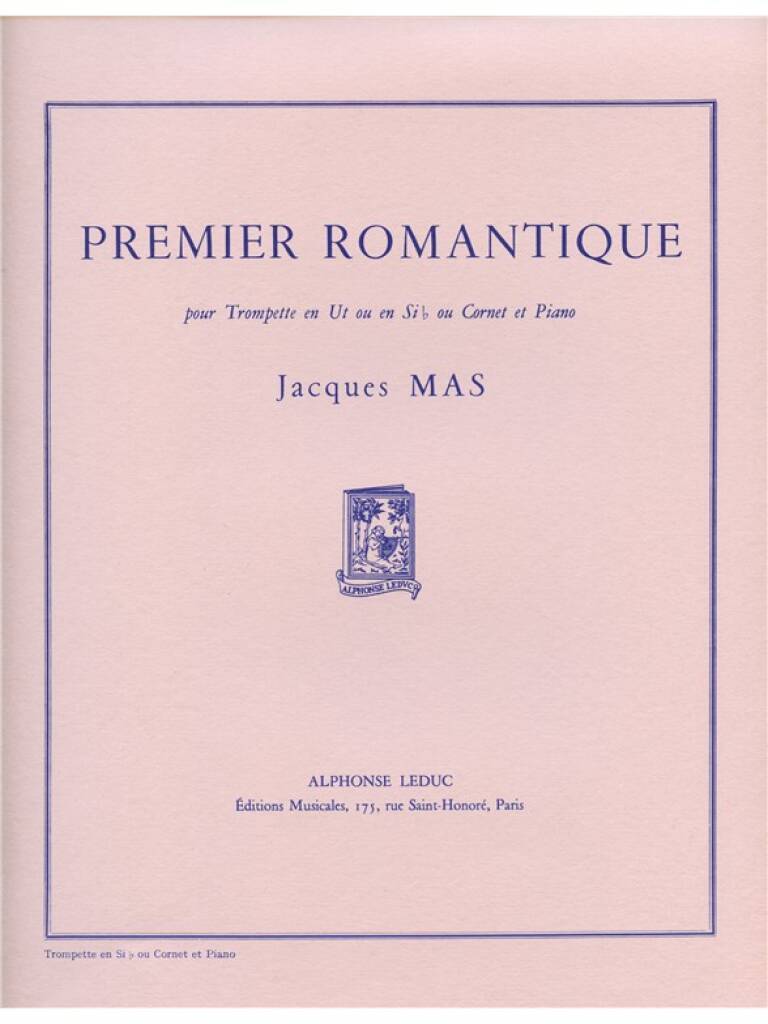 PREMIER ROMANTIQUE

pour Trompette en Ut ou en Si♭ ou Cornet et Piano

Jacques MAS

ALPHONSE LEDUC

ALPHONSE LEDUC
Éditions Musicales, 175, rue Saint-Honoré, Paris

Trompette en Si♭ ou Cornet et Piano